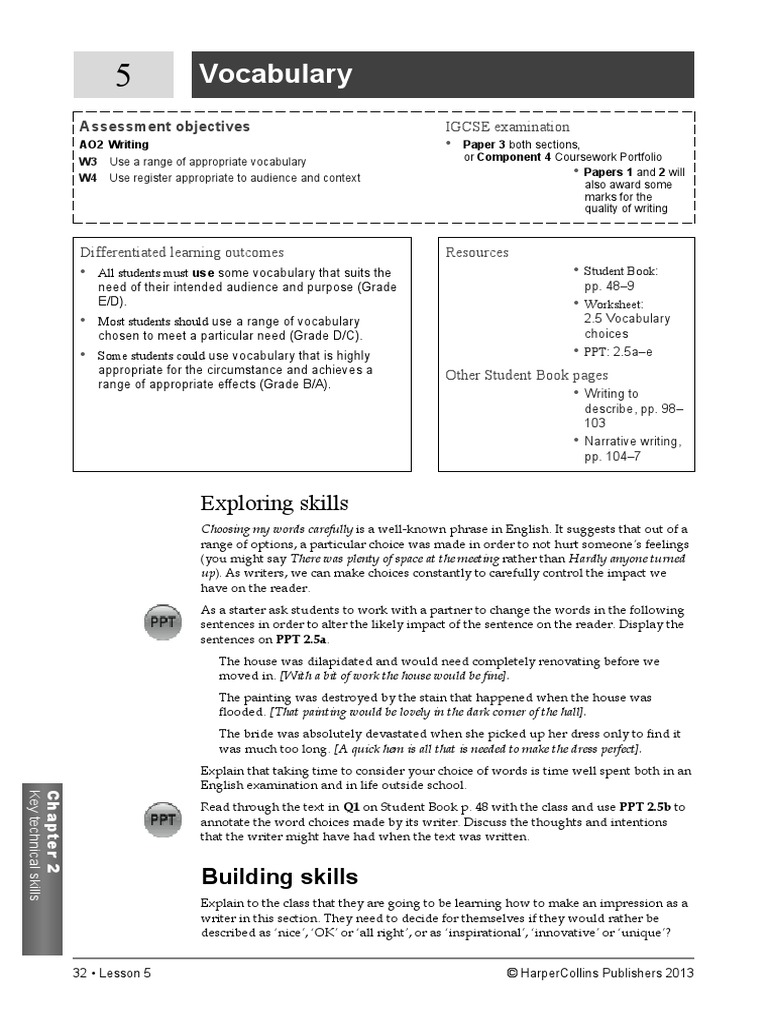 5

Vocabulary

Assessment objectives
AO2 Writing
W3 Use a range of appropriate vocabulary
W4 Use register appropriate to audience and context

IGCSE examination
• Paper 3 both sections, or Component 4 Coursework Portfolio
• Papers 1 and 2 will also award some marks for the quality of writing

Differentiated learning outcomes
• All students must use some vocabulary that suits the need of their intended audience and purpose (Grade E/D).
• Most students should use a range of vocabulary chosen to meet a particular need (Grade D/C).
• Some students could use vocabulary that is highly appropriate for the circumstance and achieves a range of appropriate effects (Grade B/A).

Resources
• Student Book: pp. 48–9
• Worksheet: 2.5 Vocabulary choices
• PPT: 2.5a–e

Other Student Book pages
• Writing to describe, pp. 98–103
• Narrative writing, pp. 104–7

Exploring skills

Choosing my words carefully is a well-known phrase in English. It suggests that out of a range of options, a particular choice was made in order to not hurt someone's feelings (you might say There was plenty of space at the meeting rather than Hardly anyone turned up). As writers, we can make choices constantly to carefully control the impact we have on the reader.

PPT

As a starter ask students to work with a partner to change the words in the following sentences in order to alter the likely impact of the sentence on the reader. Display the sentences on PPT 2.5a.

The house was dilapidated and would need completely renovating before we moved in. [With a bit of work the house would be fine].

The painting was destroyed by the stain that happened when the house was flooded. [That painting would be lovely in the dark corner of the hall].

The bride was absolutely devastated when she picked up her dress only to find it was much too long. [A quick hem is all that is needed to make the dress perfect].

Explain that taking time to consider your choice of words is time well spent both in an English examination and in life outside school.

PPT

Read through the text in Q1 on Student Book p. 48 with the class and use PPT 2.5b to annotate the word choices made by its writer. Discuss the thoughts and intentions that the writer might have had when the text was written.

Building skills

Explain to the class that they are going to be learning how to make an impression as a writer in this section. They need to decide for themselves if they would rather be described as 'nice', 'OK' or 'all right', or as 'inspirational', 'innovative' or 'unique'?

Chapter 2
Key technical skills

32 • Lesson 5

© HarperCollins Publishers 2013